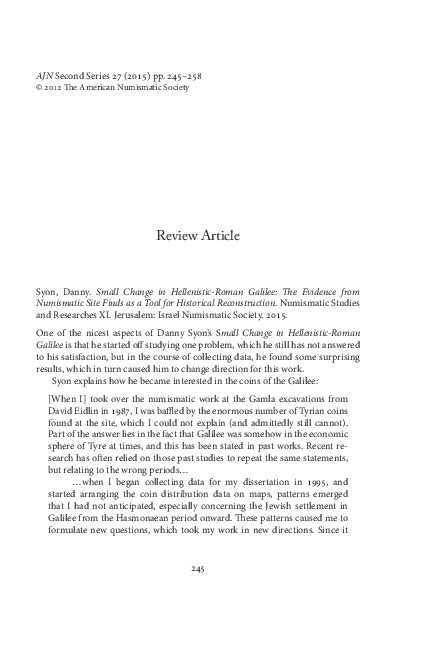 AJN Second Series 27 (2015) pp. 245–258
© 2012 The American Numismatic Society

Review Article

Syon, Danny. Small Change in Hellenistic-Roman Galilee: The Evidence from Numismatic Site Finds as a Tool for Historical Reconstruction. Numismatic Studies and Researches XI. Jerusalem: Israel Numismatic Society. 2015.

One of the nicest aspects of Danny Syon's Small Change in Hellenistic-Roman Galilee is that he started off studying one problem, which he still has not answered to his satisfaction, but in the course of collecting data, he found some surprising results, which in turn caused him to change direction for this work.

Syon explains how he became interested in the coins of the Galilee:

[When I] took over the numismatic work at the Gamla excavations from David Eidlin in 1987, I was baffled by the enormous number of Tyrian coins found at the site, which I could not explain (and admittedly still cannot). Part of the answer lies in the fact that Galilee was somehow in the economic sphere of Tyre at times, and this has been stated in past works. Recent research has often relied on those past studies to repeat the same statements, but relating to the wrong periods…

…when I began collecting data for my dissertation in 1995, and started arranging the coin distribution data on maps, patterns emerged that I had not anticipated, especially concerning the Jewish settlement in Galilee from the Hasmonaean period onward. These patterns caused me to formulate new questions, which took my work in new directions. Since it

245